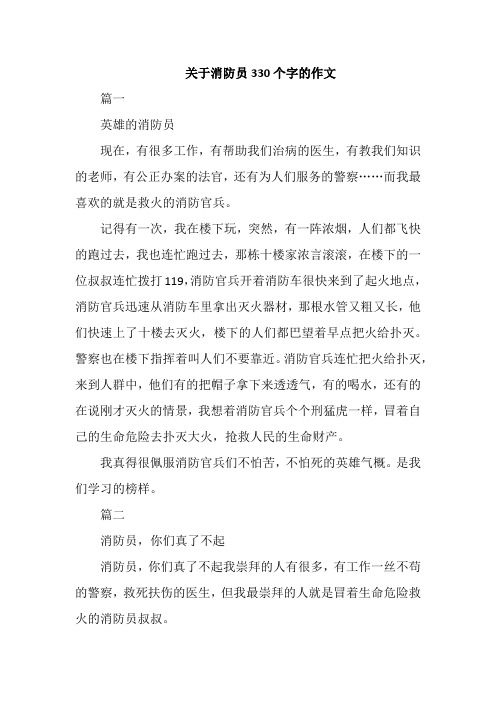 关于消防员330个字的作文

篇一

英雄的消防员

现在，有很多工作，有帮助我们治病的医生，有教我们知识的老师，有公正办案的法官，还有为人们服务的警察……而我最喜欢的就是救火的消防官兵。

记得有一次，我在楼下玩，突然，有一阵浓烟，人们都飞快的跑过去，我也连忙跑过去，那栋十楼家浓言滚滚，在楼下的一位叔叔连忙拨打119，消防官兵开着消防车很快来到了起火地点，消防官兵迅速从消防车里拿出灭火器材，那根水管又粗又长，他们快速上了十楼去灭火，楼下的人们都巴望着早点把火给扑灭。警察也在楼下指挥着叫人们不要靠近。消防官兵连忙把火给扑灭，来到人群中，他们有的把帽子拿下来透透气，有的喝水，还有的在说刚才灭火的情景，我想着消防官兵个个刑猛虎一样，冒着自己的生命危险去扑灭大火，抢救人民的生命财产。

我真得很佩服消防官兵们不怕苦，不怕死的英雄气概。是我们学习的榜样。

篇二

消防员，你们真了不起

消防员，你们真了不起我崇拜的人有很多，有工作一丝不苟的警察，救死扶伤的医生，但我最崇拜的人就是冒着生命危险救火的消防员叔叔。